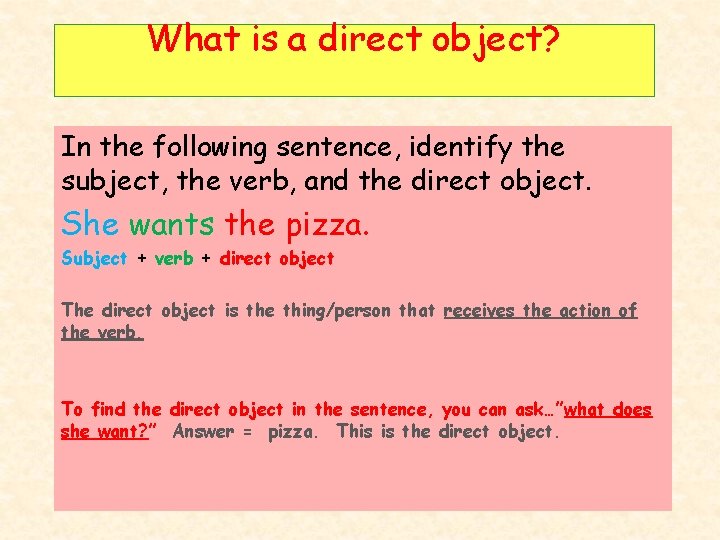 What is a direct object?

In the following sentence, identify the subject, the verb, and the direct object.

She wants the pizza.

Subject + verb + direct object

The direct object is the thing/person that receives the action of the verb.

To find the direct object in the sentence, you can ask…"what does she want?" Answer = pizza. This is the direct object.